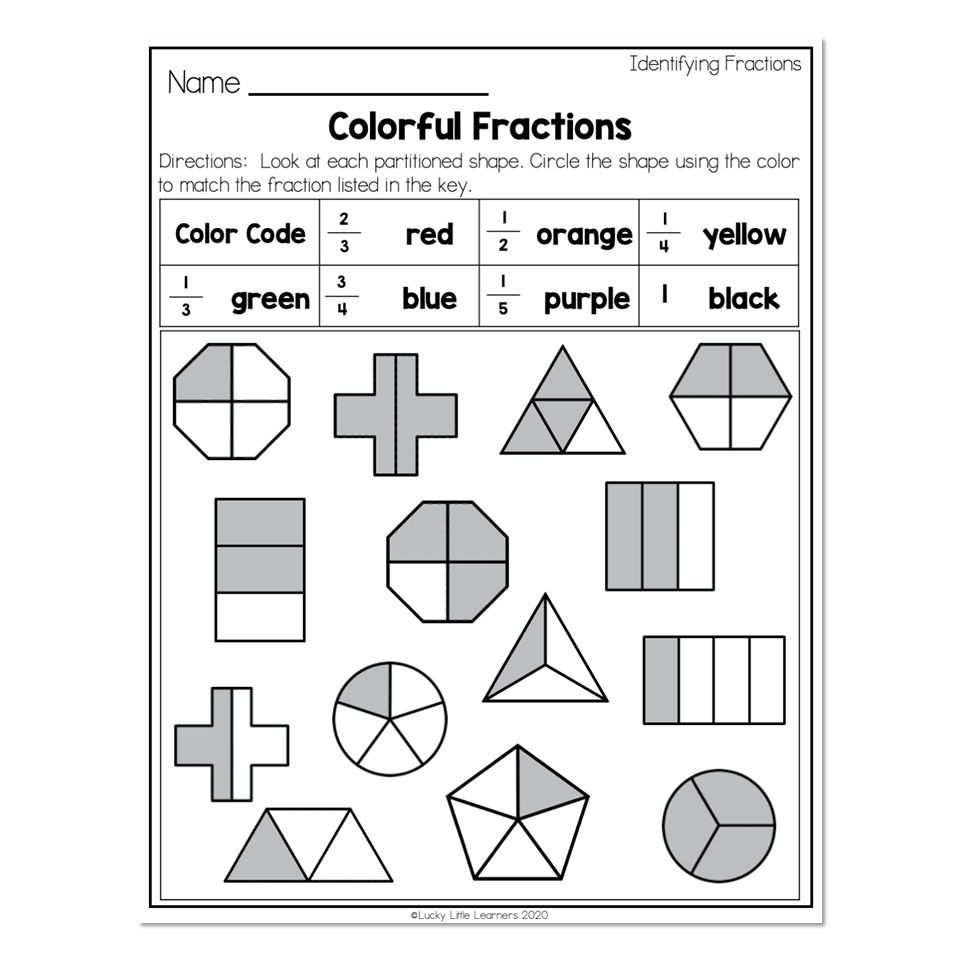 Identifying Fractions

Name ____

Colorful Fractions

Directions: Look at each partitioned shape. Circle the shape using the color to match the fraction listed in the key.

| Color Code | $\frac{2}{3}$ red | $\frac{1}{2}$ orange | $\frac{1}{4}$ yellow |
|---|---|---|---|
| $\frac{1}{3}$ green | $\frac{3}{4}$ blue | $\frac{1}{5}$ purple | 1 black |

©Lucky Little Learners 2020